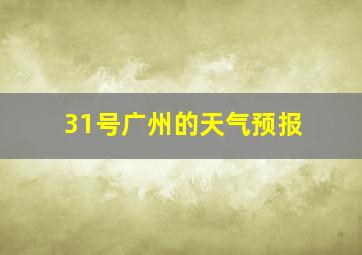 31号广州的天气预报